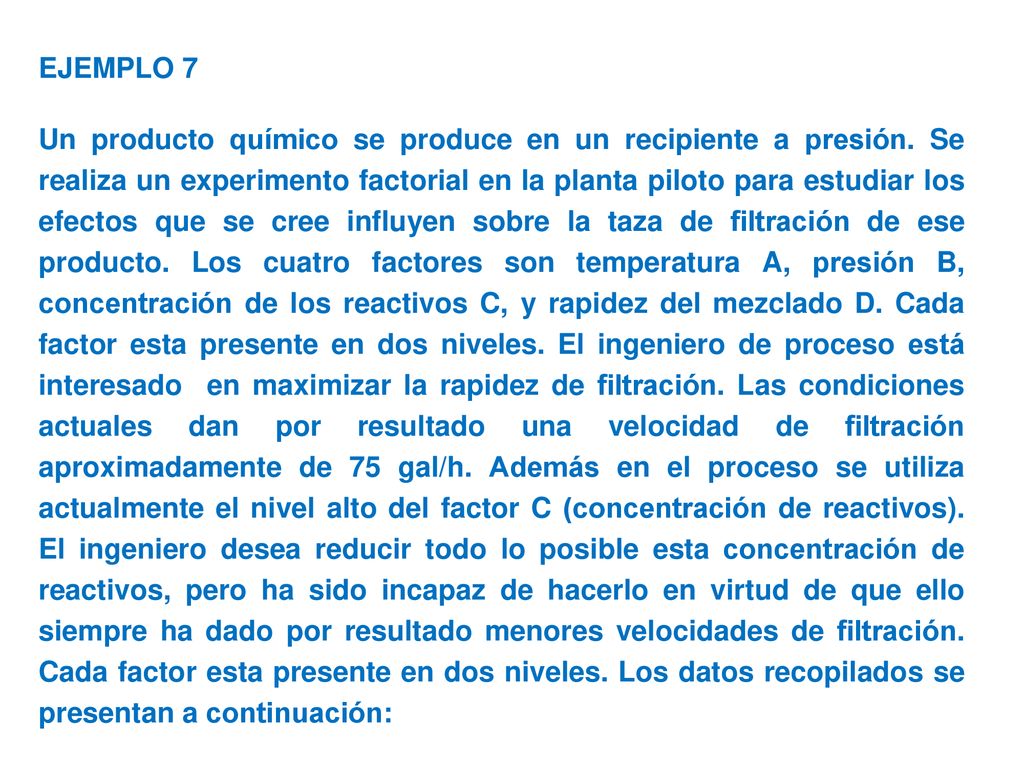 EJEMPLO 7

Un producto químico se produce en un recipiente a presión. Se realiza un experimento factorial en la planta piloto para estudiar los efectos que se cree influyen sobre la taza de filtración de ese producto. Los cuatro factores son temperatura A, presión B, concentración de los reactivos C, y rapidez del mezclado D. Cada factor esta presente en dos niveles. El ingeniero de proceso está interesado en maximizar la rapidez de filtración. Las condiciones actuales dan por resultado una velocidad de filtración aproximadamente de 75 gal/h. Además en el proceso se utiliza actualmente el nivel alto del factor C (concentración de reactivos). El ingeniero desea reducir todo lo posible esta concentración de reactivos, pero ha sido incapaz de hacerlo en virtud de que ello siempre ha dado por resultado menores velocidades de filtración. Cada factor esta presente en dos niveles. Los datos recopilados se presentan a continuación: